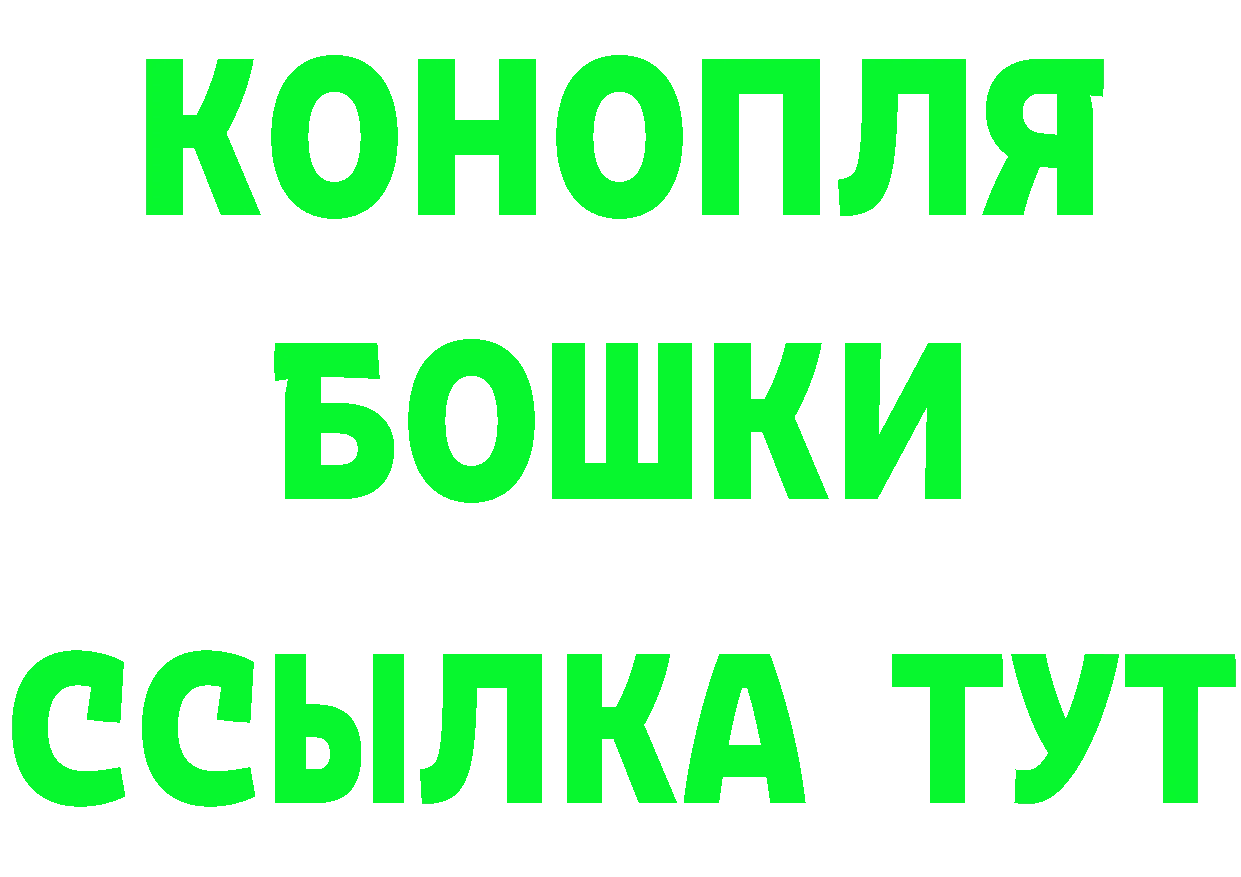 КОНОПЛЯ
БОШКИ
ССЫЛКА ТУТ